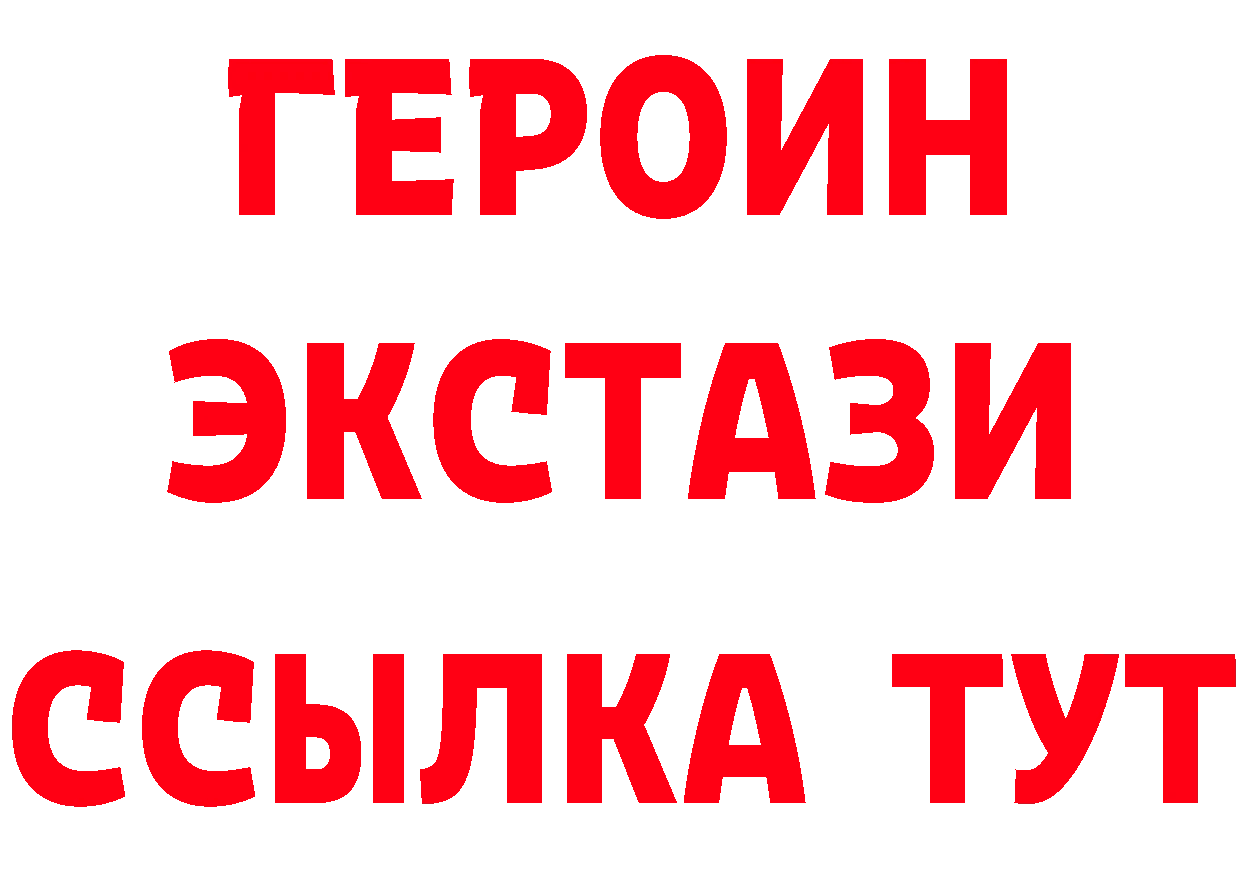 ГЕРОИН ЭКСТАЗИ ССЫЛКА ТУТ